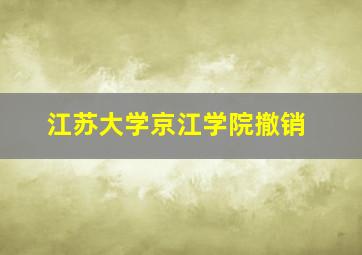 江苏大学京江学院撤销